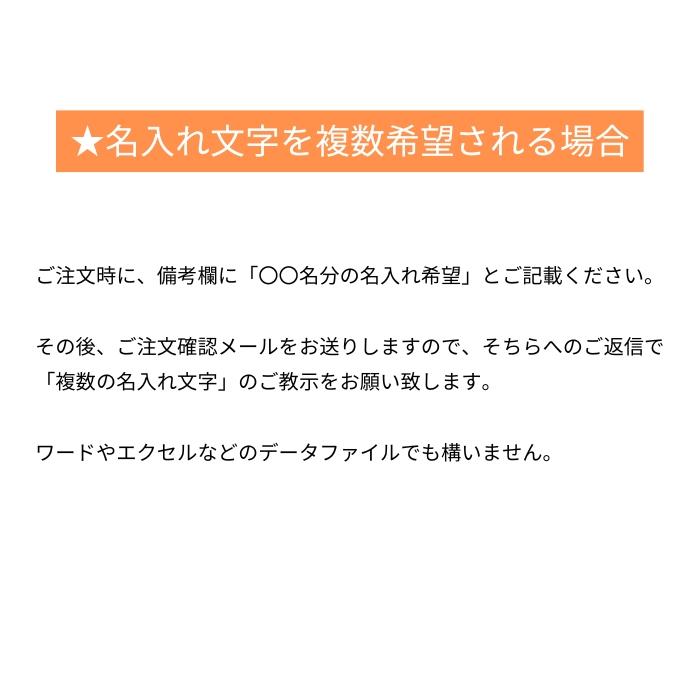 ★名入れ文字を複数希望される場合

ご注文時に、備考欄に「〇〇名分の名入れ希望」とご記載ください。

その後、ご注文確認メールをお送りしますので、そちらへのご返信で「複数の名入れ文字」のご教示をお願い致します。

ワードやエクセルなどのデータファイルでも構いません。